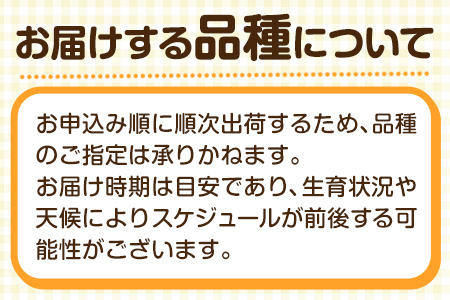 お届けする品種について

お申込み順に順次出荷するため、品種のご指定は承りかねます。
お届け時期は目安であり、生育状況や天候によりスケジュールが前後する可能性がございます。